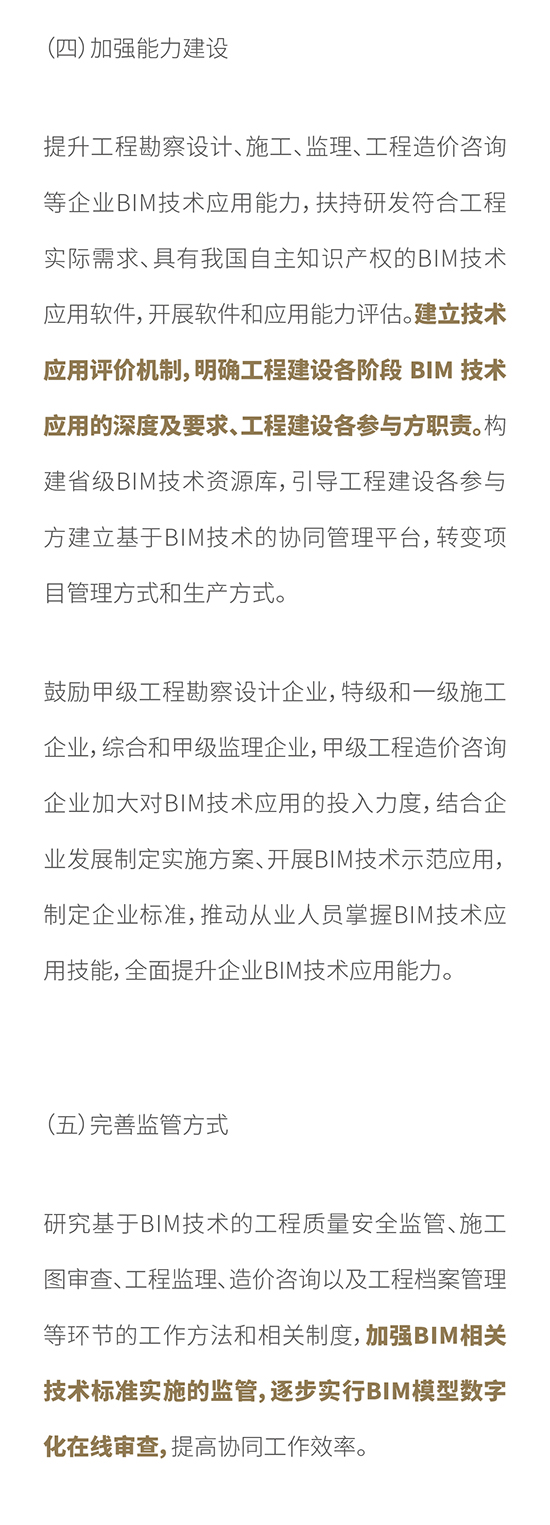 （四）加强能力建设

提升工程勘察设计、施工、监理、工程造价咨询等企业BIM技术应用能力，扶持研发符合工程实际需求、具有我国自主知识产权的BIM技术应用软件，开展软件和应用能力评估。建立技术应用评价机制，明确工程建设各阶段 BIM 技术应用的深度及要求、工程建设各参与方职责。构建省级BIM技术资源库，引导工程建设各参与方建立基于BIM技术的协同管理平台，转变项目管理方式和生产方式。

鼓励甲级工程勘察设计企业，特级和一级施工企业，综合和甲级监理企业，甲级工程造价咨询企业加大对BIM技术应用的投入力度，结合企业发展制定实施方案、开展BIM技术示范应用，制定企业标准，推动从业人员掌握BIM技术应用技能，全面提升企业BIM技术应用能力。

（五）完善监管方式

研究基于BIM技术的工程质量安全监管、施工图审查、工程监理、造价咨询以及工程档案管理等环节的工作方法和相关制度，加强BIM相关技术标准实施的监管，逐步实行BIM模型数字化在线审查，提高协同工作效率。